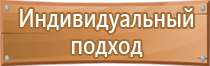 Индивидуальный подход